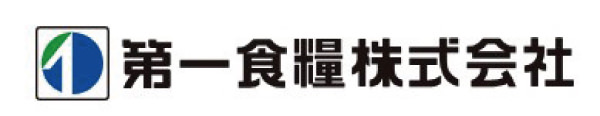 第一食糧株式会社